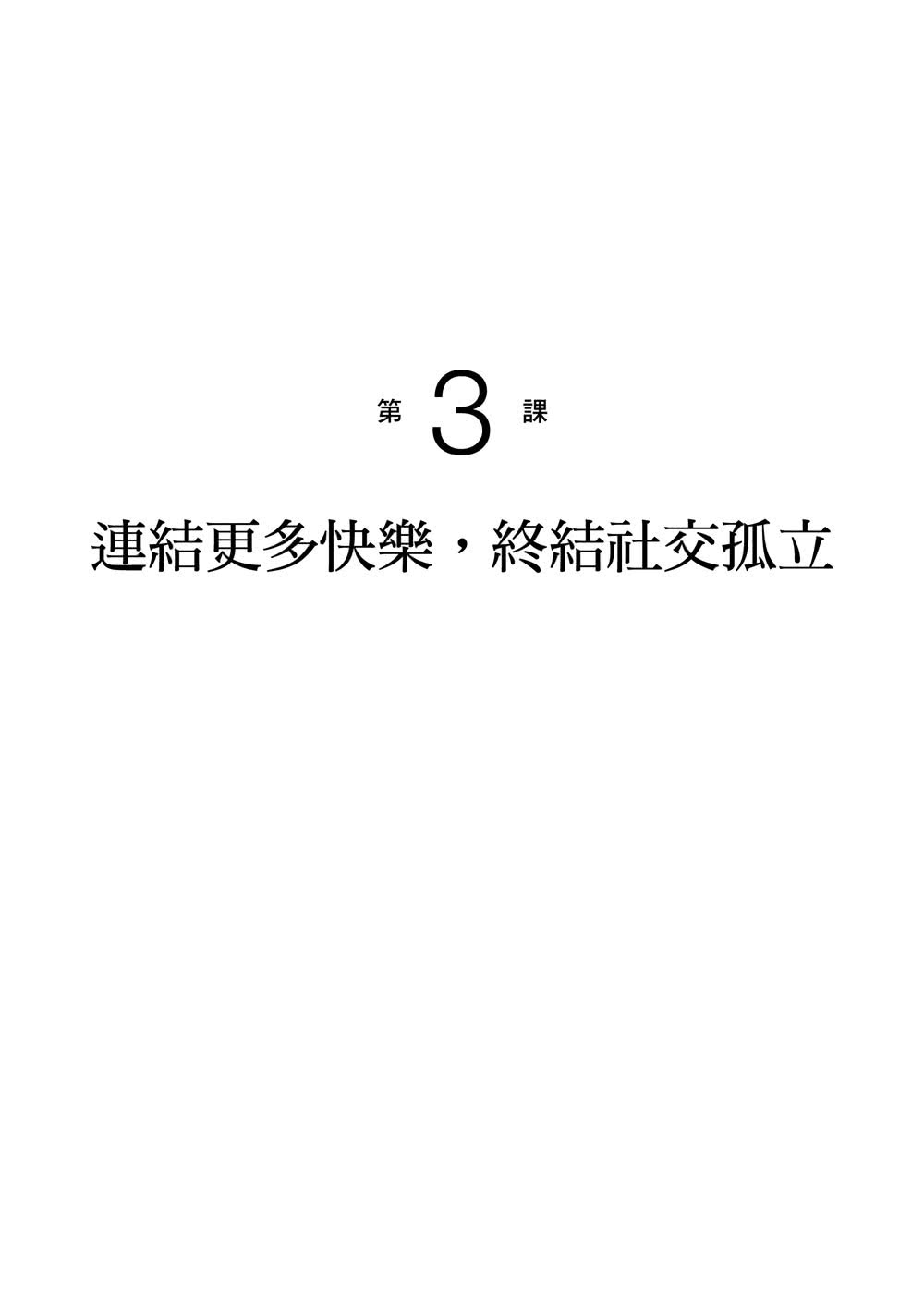 第 3 課

連結更多快樂，終結社交孤立